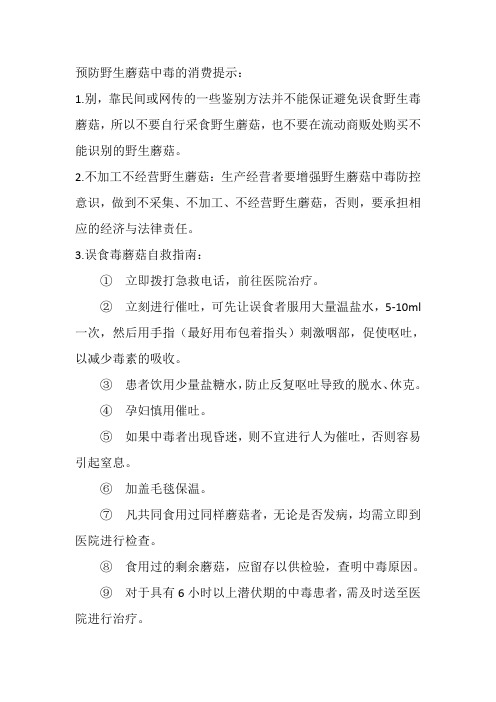 预防野生蘑菇中毒的消费提示：

1.别，靠民间或网传的一些鉴别方法并不能保证避免误食野生毒蘑菇，所以不要自行采食野生蘑菇，也不要在流动商贩处购买不能识别的野生蘑菇。

2.不加工不经营野生蘑菇：生产经营者要增强野生蘑菇中毒防控意识，做到不采集、不加工、不经营野生蘑菇，否则，要承担相应的经济与法律责任。

3.误食毒蘑菇自救指南：

① 立即拨打急救电话，前往医院治疗。

② 立刻进行催吐，可先让误食者服用大量温盐水，5-10ml 一次，然后用手指（最好用布包着指头）刺激咽部，促使呕吐，以减少毒素的吸收。

③ 患者饮用少量盐糖水，防止反复呕吐导致的脱水、休克。

④ 孕妇慎用催吐。

⑤ 如果中毒者出现昏迷，则不宜进行人为催吐，否则容易引起窒息。

⑥ 加盖毛毯保温。

⑦ 凡共同食用过同样蘑菇者，无论是否发病，均需立即到医院进行检查。

⑧ 食用过的剩余蘑菇，应留存以供检验，查明中毒原因。

⑨ 对于具有 6 小时以上潜伏期的中毒患者，需及时送至医院进行治疗。